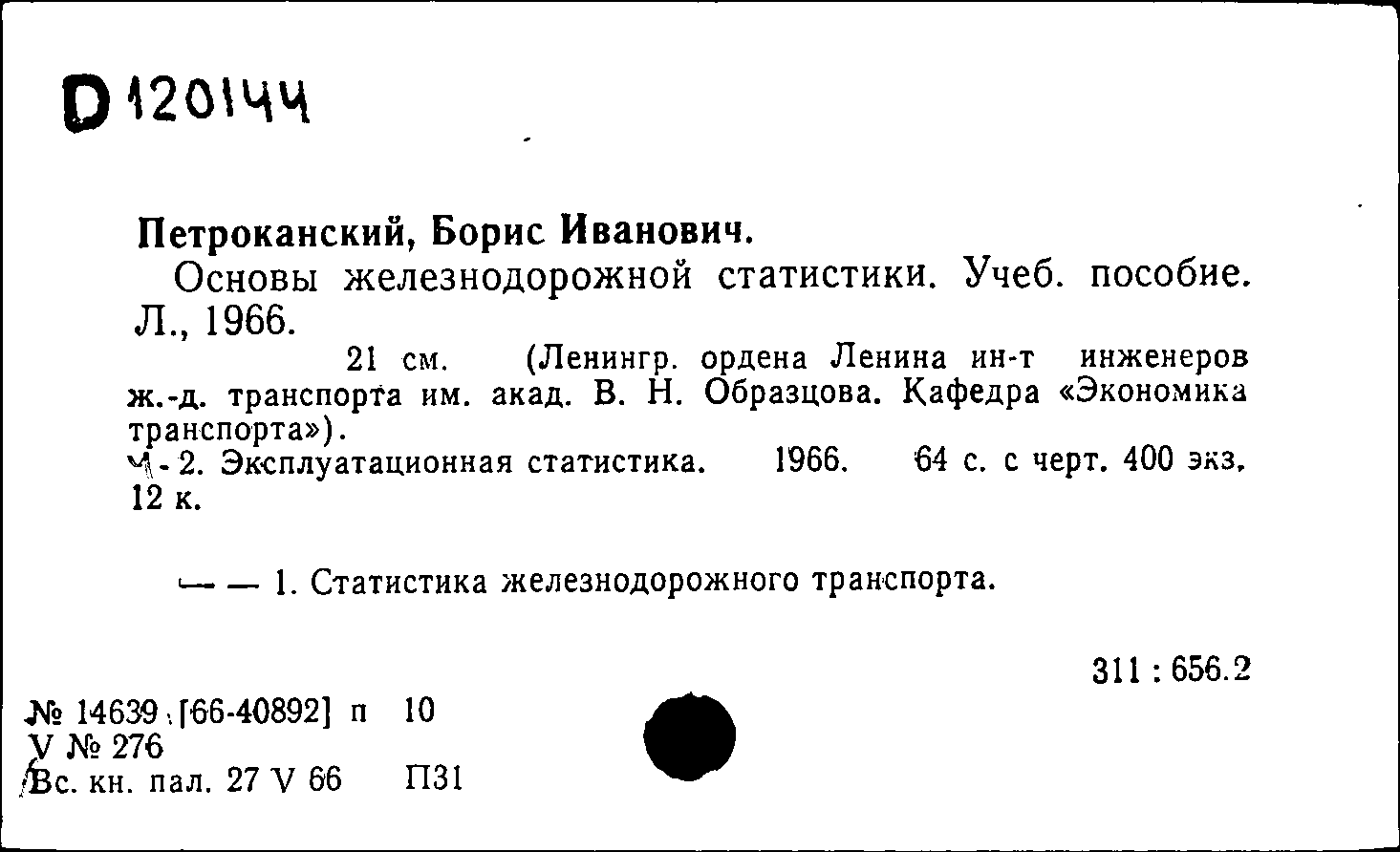 D 120144

Петроканский, Борис Иванович.

Основы железнодорожной статистики. Учеб. пособие. Л., 1966.

21 см. (Ленингр. ордена Ленина ин-т инженеров ж.-д. транспорта им. акад. В. Н. Образцова. Кафедра «Экономика транспорта»).

Ч. 2. Эксплуатационная статистика. 1966. 64 с. с черт. 400 экз. 12 к.

— — 1. Статистика железнодорожного транспорта.

311 : 656.2

№ 14639 [66-40892] п 10
V № 276
Вс. кн. пал. 27 V 66 П31